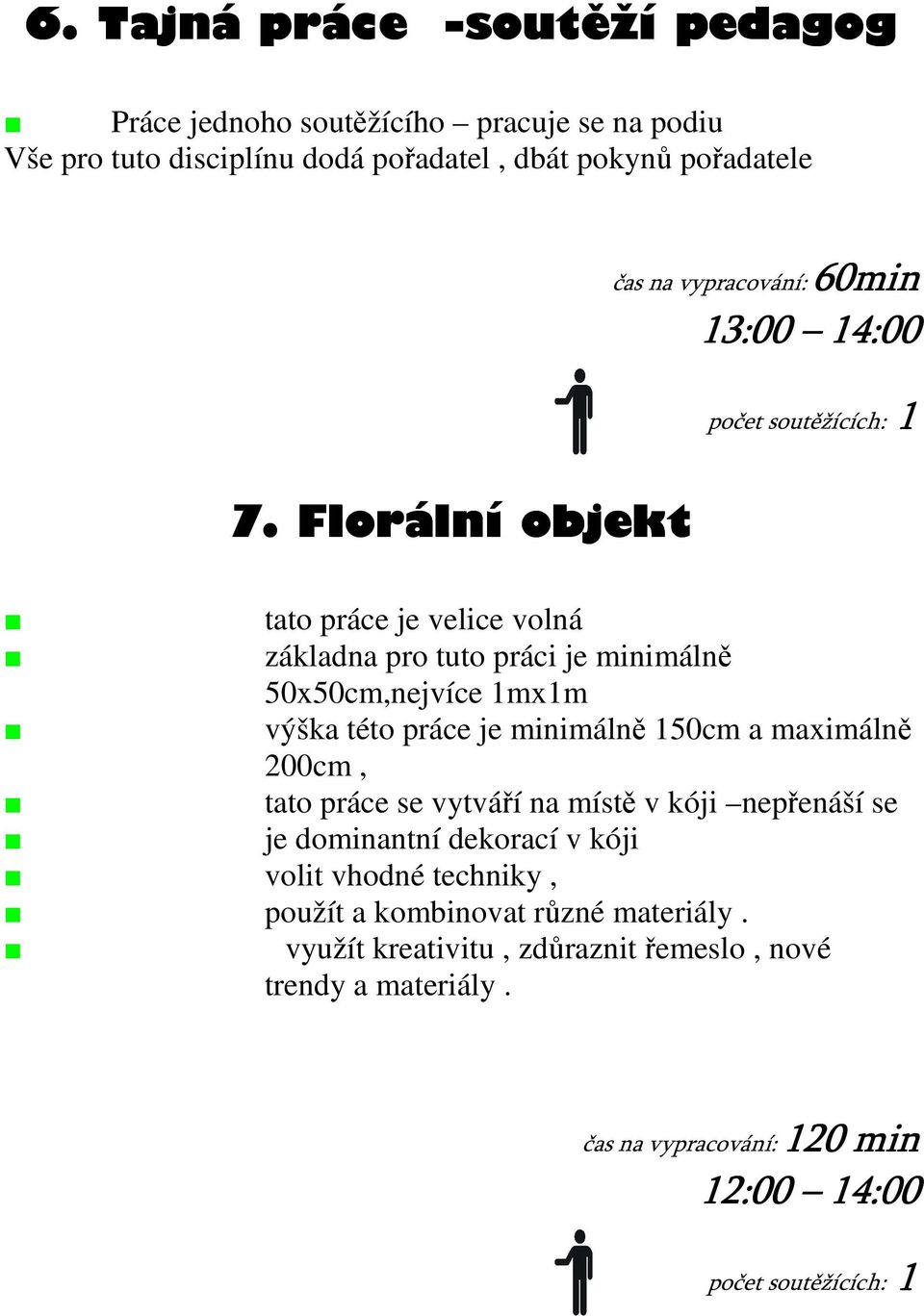 6. Tajná práce -soutěží pedagog

Práce jednoho soutěžícího – pracuje se na podiu
Vše pro tuto disciplínu dodá pořadatel , dbát pokynů pořadatele

čas na vypracování: 60min
13:00 – 14:00

počet soutěžících: 1

7. Florální objekt

tato práce je velice volná
základna pro tuto práci je minimálně 50x50cm,nejvíce 1mx1m
výška této práce je minimálně 150cm a maximálně 200cm ,
tato práce se vytváří na místě v kóji –nepřenáší se
je dominantní dekorací v kóji
volit vhodné techniky ,
použít a kombinovat různé materiály .
využít kreativitu , zdůraznit řemeslo , nové trendy a materiály .

čas na vypracování: 120 min
12:00 – 14:00

počet soutěžících: 1